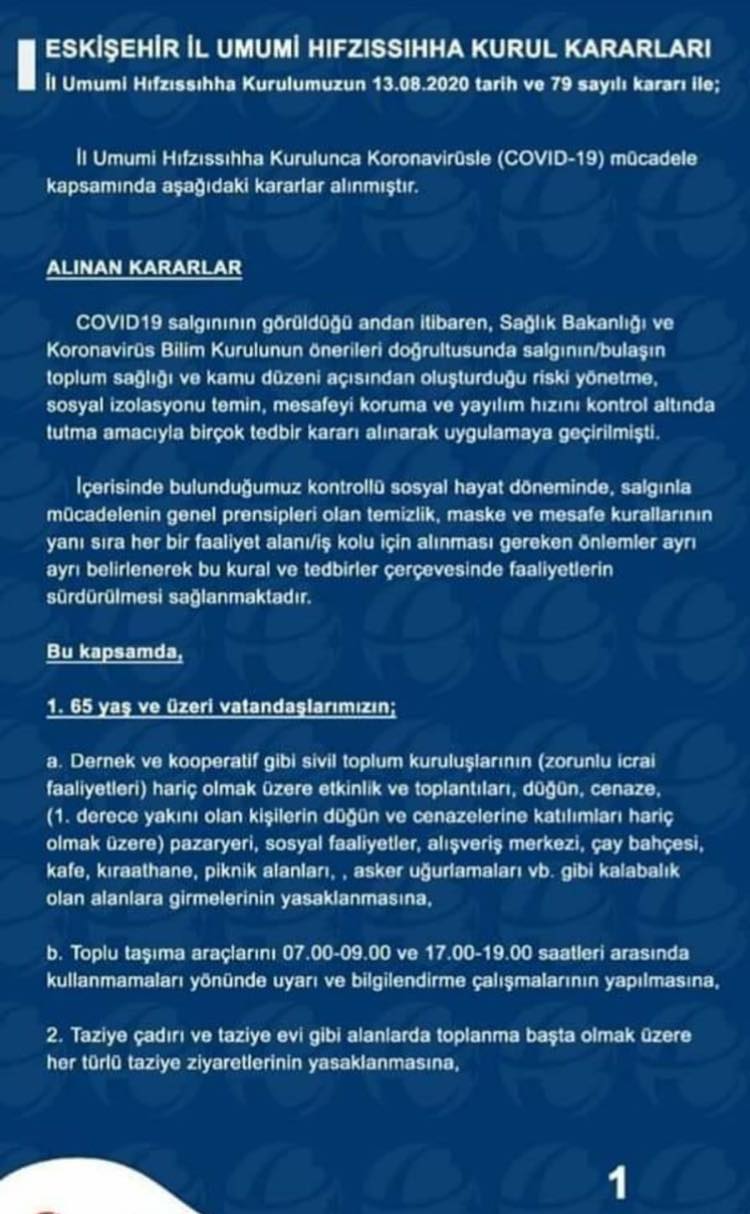 ESKİŞEHİR İL UMUMİ HIFZISSIHHA KURUL KARARLARI
İl Umumi Hıfzıssıhha Kurulumuzun 13.08.2020 tarih ve 79 sayılı kararı ile;

İl Umumi Hıfzıssıhha Kurulunca Koronavirüsle (COVID-19) mücadele kapsamında aşağıdaki kararlar alınmıştır.

ALINAN KARARLAR

COVID19 salgınının görüldüğü andan itibaren, Sağlık Bakanlığı ve Koronavirüs Bilim Kurulunun önerileri doğrultusunda salgının/bulaşın toplum sağlığı ve kamu düzeni açısından oluşturduğu riski yönetme, sosyal izolasyonu temin, mesafeyi koruma ve yayılım hızını kontrol altında tutma amacıyla birçok tedbir kararı alınarak uygulamaya geçirilmişti.

İçerisinde bulunduğumuz kontrollü sosyal hayat döneminde, salgınla mücadelenin genel prensipleri olan temizlik, maske ve mesafe kurallarının yanı sıra her bir faaliyet alanı/iş kolu için alınması gereken önlemler ayrı ayrı belirlenerek bu kural ve tedbirler çerçevesinde faaliyetlerin sürdürülmesi sağlanmaktadır.

Bu kapsamda,

1. 65 yaş ve üzeri vatandaşlarımızın;

a. Dernek ve kooperatif gibi sivil toplum kuruluşlarının (zorunlu icrai faaliyetleri) hariç olmak üzere etkinlik ve toplantıları, düğün, cenaze, (1. derece yakını olan kişilerin düğün ve cenazelerine katılımları hariç olmak üzere) pazaryeri, sosyal faaliyetler, alışveriş merkezi, çay bahçesi, kafe, kıraathane, piknik alanları, , asker uğurlamaları vb. gibi kalabalık olan alanlara girmelerinin yasaklanmasına,

b. Toplu taşıma araçlarını 07.00-09.00 ve 17.00-19.00 saatleri arasında kullanmamaları yönünde uyarı ve bilgilendirme çalışmalarının yapılmasına,

2. Taziye çadırı ve taziye evi gibi alanlarda toplanma başta olmak üzere her türlü taziye ziyaretlerinin yasaklanmasına,

1